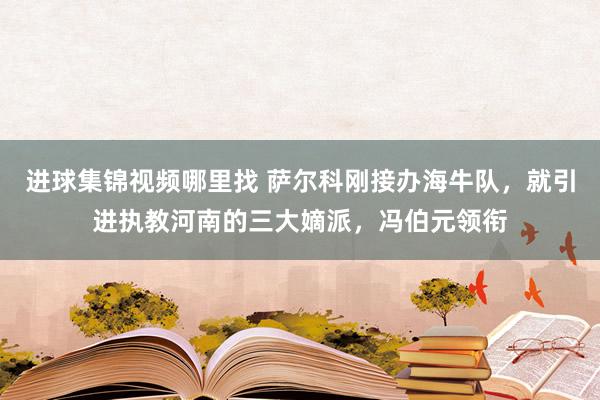 进球集锦视频哪里找 萨尔科刚接办海牛队，就引进执教河南的三大嫡派，冯伯元领衔